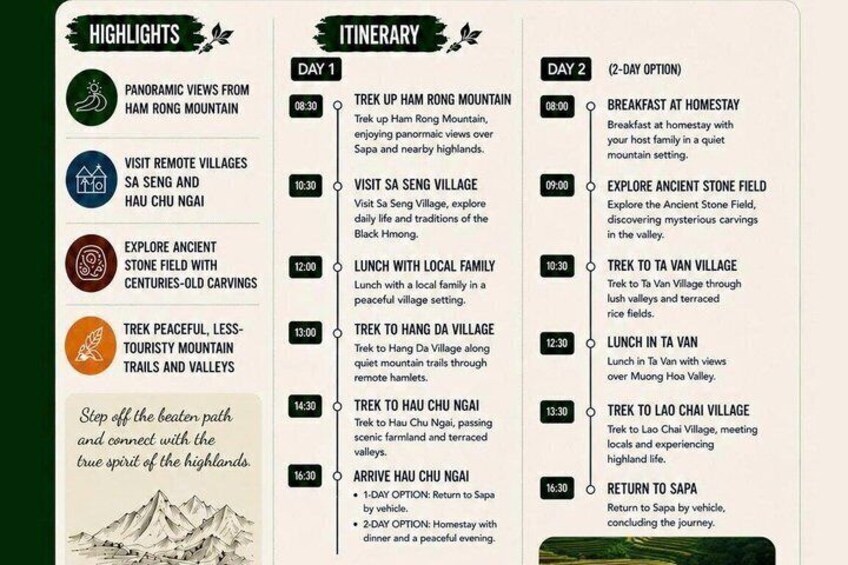 HIGHLIGHTS

PANORAMIC VIEWS FROM HAM RONG MOUNTAIN

VISIT REMOTE VILLAGES SA SENG AND HAU CHU NGAI

EXPLORE ANCIENT STONE FIELD WITH CENTURIES-OLD CARVINGS

TREK PEACEFUL, LESS-TOURISTY MOUNTAIN TRAILS AND VALLEYS

Step off the beaten path and connect with the true spirit of the highlands.

ITINERARY

DAY 1

08:30
TREK UP HAM RONG MOUNTAIN
Trek up Ham Rong Mountain, enjoying panoramic views over Sapa and nearby highlands.

10:30
VISIT SA SENG VILLAGE
Visit Sa Seng Village, explore daily life and traditions of the Black Hmong.

12:00
LUNCH WITH LOCAL FAMILY
Lunch with a local family in a peaceful village setting.

13:00
TREK TO HANG DA VILLAGE
Trek to Hang Da Village along quiet mountain trails through remote hamlets.

14:30
TREK TO HAU CHU NGAI
Trek to Hau Chu Ngai, passing scenic farmland and terraced valleys.

16:30
ARRIVE HAU CHU NGAI
• 1-DAY OPTION: Return to Sapa by vehicle.
• 2-DAY OPTION: Homestay with dinner and a peaceful evening.

DAY 2 (2-DAY OPTION)

08:00
BREAKFAST AT HOMESTAY
Breakfast at homestay with your host family in a quiet mountain setting.

09:00
EXPLORE ANCIENT STONE FIELD
Explore the Ancient Stone Field, discovering mysterious carvings in the valley.

10:30
TREK TO TA VAN VILLAGE
Trek to Ta Van Village through lush valleys and terraced rice fields.

12:30
LUNCH IN TA VAN
Lunch in Ta Van with views over Muong Hoa Valley.

13:30
TREK TO LAO CHAI VILLAGE
Trek to Lao Chai Village, meeting locals and experiencing highland life.

16:30
RETURN TO SAPA
Return to Sapa by vehicle, concluding the journey.